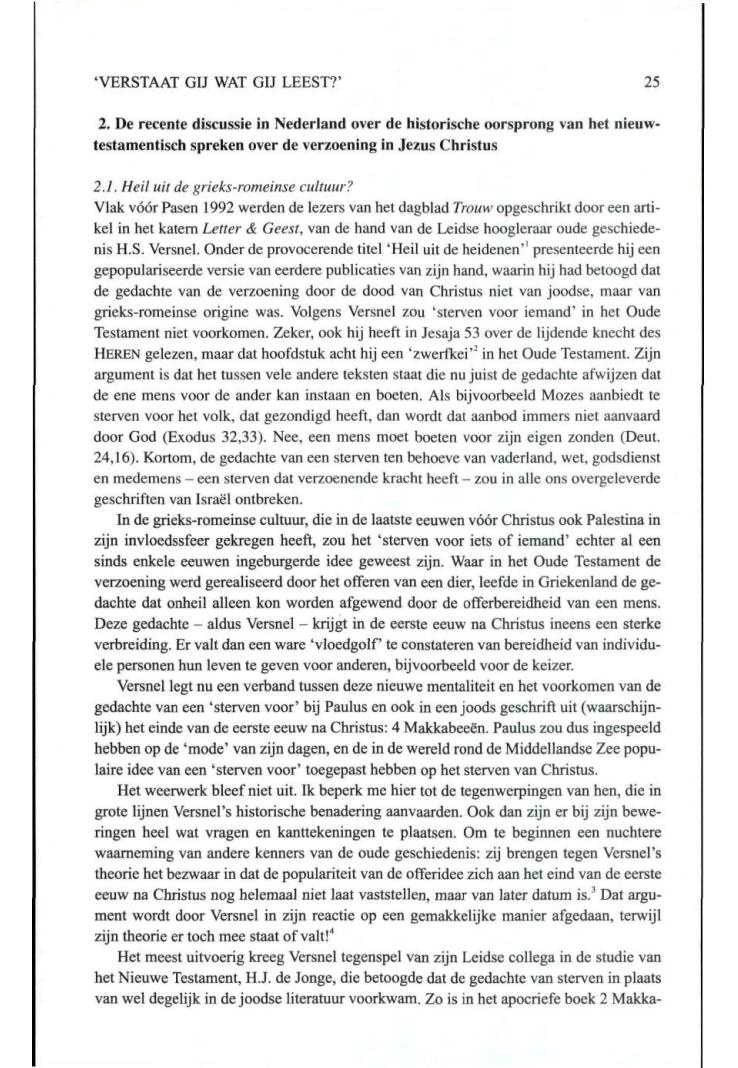 'VERSTAAT GIJ WAT GIJ LEEST?' 25

2. De recente discussie in Nederland over de historische oorsprong van het nieuwtestamentisch spreken over de verzoening in Jezus Christus

2.1. Heil uit de grieks-romeinse cultuur?

Vlak vóór Pasen 1992 werden de lezers van het dagblad Trouw opgeschrikt door een artikel in het katern Letter & Geest, van de hand van de Leidse hoogleraar oude geschiedenis H.S. Versnel. Onder de provocerende titel 'Heil uit de heidenen'$^1$ presenteerde hij een gepopulariseerde versie van eerdere publicaties van zijn hand, waarin hij had betoogd dat de gedachte van de verzoening door de dood van Christus niet van joodse, maar van grieks-romeinse origine was. Volgens Versnel zou 'sterven voor iemand' in het Oude Testament niet voorkomen. Zeker, ook hij heeft in Jesaja 53 over de lijdende knecht des HEREN gelezen, maar dat hoofdstuk acht hij een 'zwerfkei'$^2$ in het Oude Testament. Zijn argument is dat het tussen vele andere teksten staat die nu juist de gedachte afwijzen dat de ene mens voor de ander kan instaan en boeten. Als bijvoorbeeld Mozes aanbiedt te sterven voor het volk, dat gezondigd heeft, dan wordt dat aanbod immers niet aanvaard door God (Exodus 32,33). Nee, een mens moet boeten voor zijn eigen zonden (Deut. 24,16). Kortom, de gedachte van een sterven ten behoeve van vaderland, wet, godsdienst en medemens – een sterven dat verzoenende kracht heeft – zou in alle ons overgeleverde geschriften van Israël ontbreken.

In de grieks-romeinse cultuur, die in de laatste eeuwen vóór Christus ook Palestina in zijn invloedssfeer gekregen heeft, zou het 'sterven voor iets of iemand' echter al een sinds enkele eeuwen ingeburgerde idee geweest zijn. Waar in het Oude Testament de verzoening werd gerealiseerd door het offeren van een dier, leefde in Griekenland de gedachte dat onheil alleen kon worden afgewend door de offerbereidheid van een mens. Deze gedachte – aldus Versnel – krijgt in de eerste eeuw na Christus ineens een sterke verbreiding. Er valt dan een ware 'vloedgolf' te constateren van bereidheid van individuele personen hun leven te geven voor anderen, bijvoorbeeld voor de keizer.

Versnel legt nu een verband tussen deze nieuwe mentaliteit en het voorkomen van de gedachte van een 'sterven voor' bij Paulus en ook in een joods geschrift uit (waarschijnlijk) het einde van de eerste eeuw na Christus: 4 Makkabeeën. Paulus zou dus ingespeeld hebben op de 'mode' van zijn dagen, en de in de wereld rond de Middellandse Zee populaire idee van een 'sterven voor' toegepast hebben op het sterven van Christus.

Het weerwerk bleef niet uit. Ik beperk me hier tot de tegenwerpingen van hen, die in grote lijnen Versnel's historische benadering aanvaarden. Ook dan zijn er bij zijn beweringen heel wat vragen en kanttekeningen te plaatsen. Om te beginnen een nuchtere waarneming van andere kenners van de oude geschiedenis: zij brengen tegen Versnel's theorie het bezwaar in dat de populariteit van de offeridee zich aan het eind van de eerste eeuw na Christus nog helemaal niet laat vaststellen, maar van later datum is.$^3$ Dat argument wordt door Versnel in zijn reactie op een gemakkelijke manier afgedaan, terwijl zijn theorie er toch mee staat of valt!$^4$

Het meest uitvoerig kreeg Versnel tegenspel van zijn Leidse collega in de studie van het Nieuwe Testament, H.J. de Jonge, die betoogde dat de gedachte van sterven in plaats van wel degelijk in de joodse literatuur voorkwam. Zo is in het apocriefe boek 2 Makka-